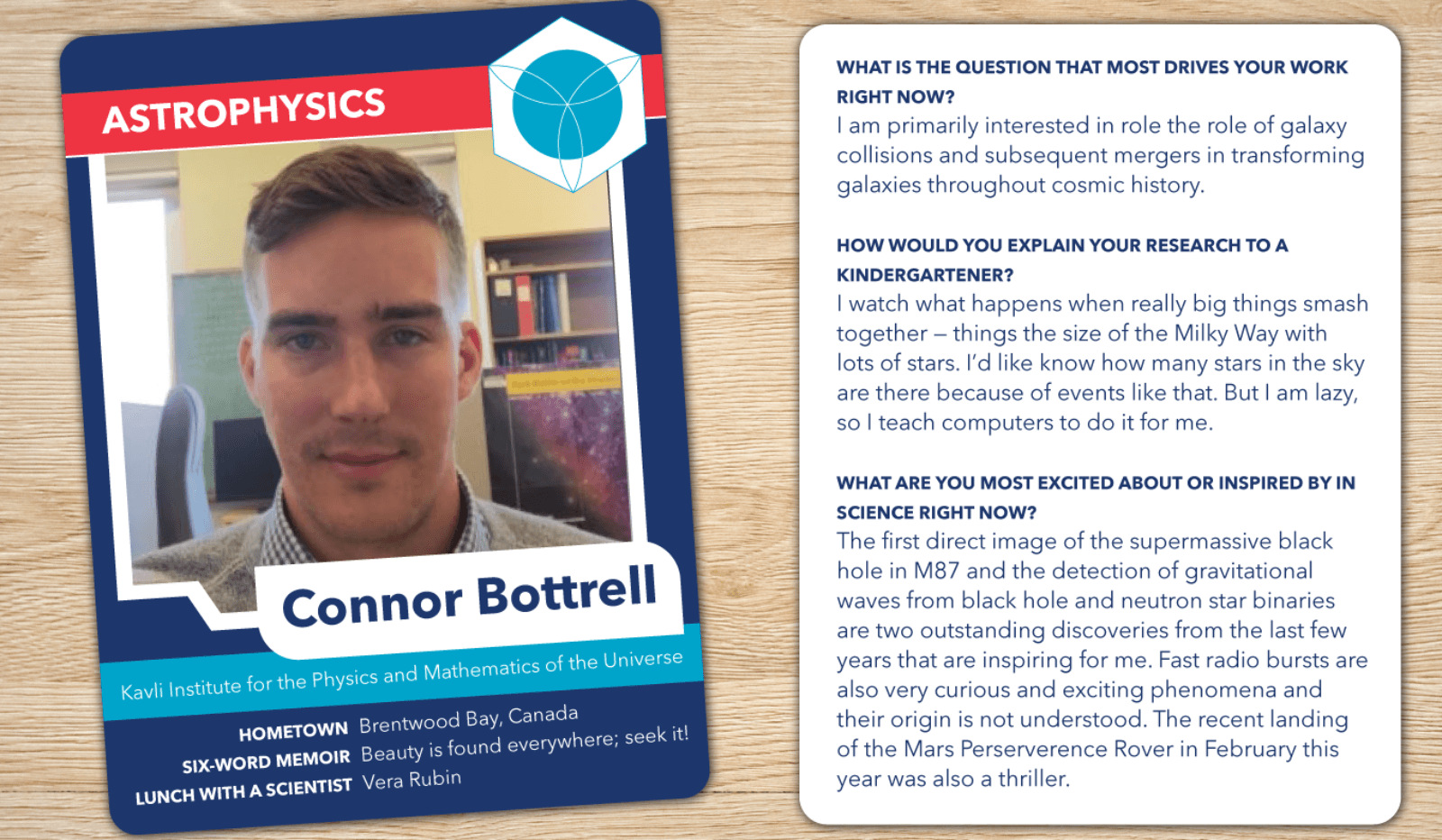 ASTROPHYSICS

Connor Bottrell

Kavli Institute for the Physics and Mathematics of the Universe

HOMETOWN Brentwood Bay, Canada
SIX-WORD MEMOIR Beauty is found everywhere; seek it!
LUNCH WITH A SCIENTIST Vera Rubin

WHAT IS THE QUESTION THAT MOST DRIVES YOUR WORK RIGHT NOW?
I am primarily interested in role the role of galaxy collisions and subsequent mergers in transforming galaxies throughout cosmic history.

HOW WOULD YOU EXPLAIN YOUR RESEARCH TO A KINDERGARTENER?
I watch what happens when really big things smash together – things the size of the Milky Way with lots of stars. I'd like know how many stars in the sky are there because of events like that. But I am lazy, so I teach computers to do it for me.

WHAT ARE YOU MOST EXCITED ABOUT OR INSPIRED BY IN SCIENCE RIGHT NOW?
The first direct image of the supermassive black hole in M87 and the detection of gravitational waves from black hole and neutron star binaries are two outstanding discoveries from the last few years that are inspiring for me. Fast radio bursts are also very curious and exciting phenomena and their origin is not understood. The recent landing of the Mars Perserverence Rover in February this year was also a thriller.